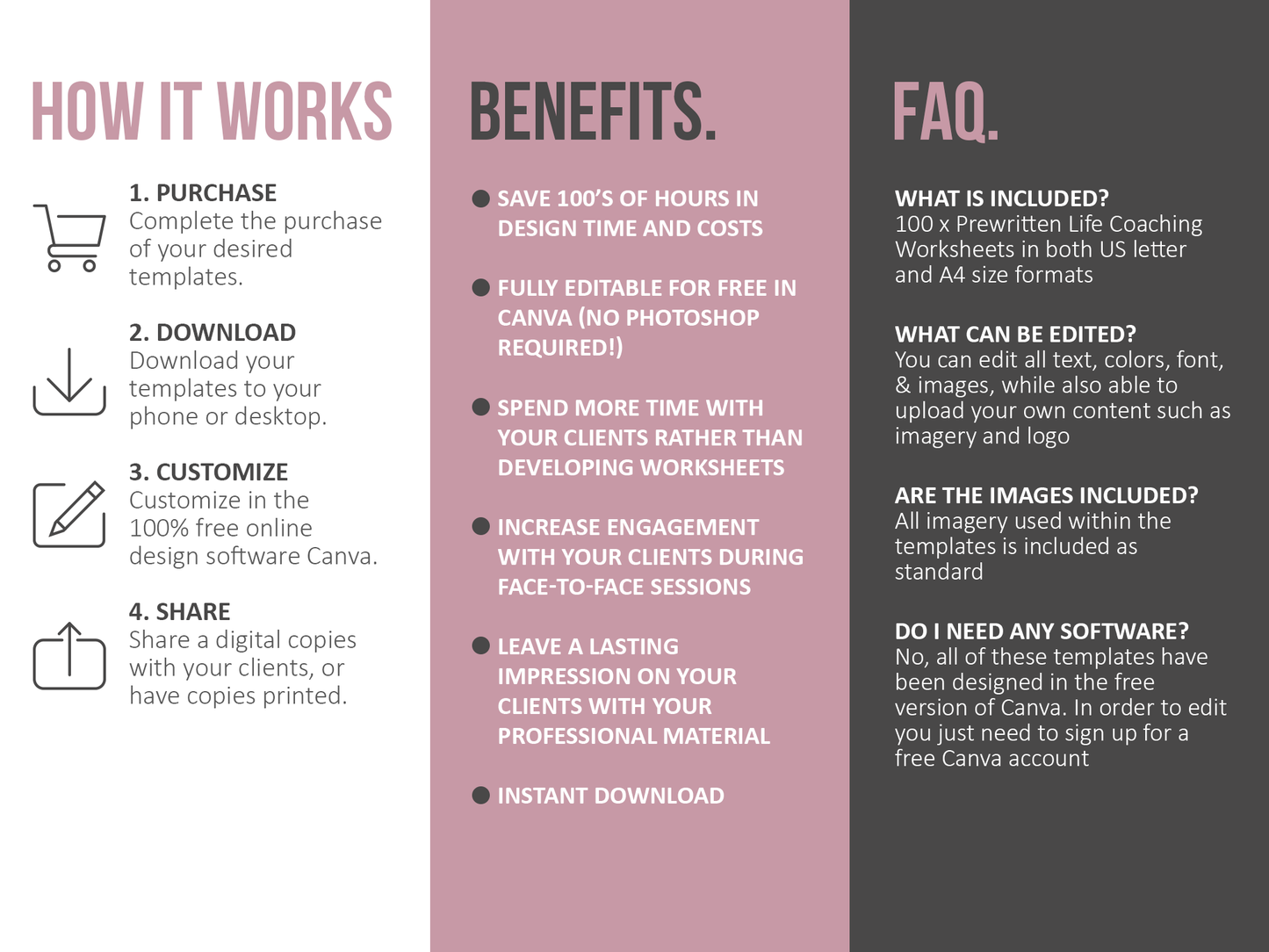 HOW IT WORKS

1. PURCHASE
Complete the purchase of your desired templates.

2. DOWNLOAD
Download your templates to your phone or desktop.

3. CUSTOMIZE
Customize in the 100% free online design software Canva.

4. SHARE
Share a digital copies with your clients, or have copies printed.

BENEFITS.

• SAVE 100'S OF HOURS IN DESIGN TIME AND COSTS

• FULLY EDITABLE FOR FREE IN CANVA (NO PHOTOSHOP REQUIRED!)

• SPEND MORE TIME WITH YOUR CLIENTS RATHER THAN DEVELOPING WORKSHEETS

• INCREASE ENGAGEMENT WITH YOUR CLIENTS DURING FACE-TO-FACE SESSIONS

• LEAVE A LASTING IMPRESSION ON YOUR CLIENTS WITH YOUR PROFESSIONAL MATERIAL

• INSTANT DOWNLOAD

FAQ.

WHAT IS INCLUDED?
100 x Prewritten Life Coaching Worksheets in both US letter and A4 size formats

WHAT CAN BE EDITED?
You can edit all text, colors, font, & images, while also able to upload your own content such as imagery and logo

ARE THE IMAGES INCLUDED?
All imagery used within the templates is included as standard

DO I NEED ANY SOFTWARE?
No, all of these templates have been designed in the free version of Canva. In order to edit you just need to sign up for a free Canva account